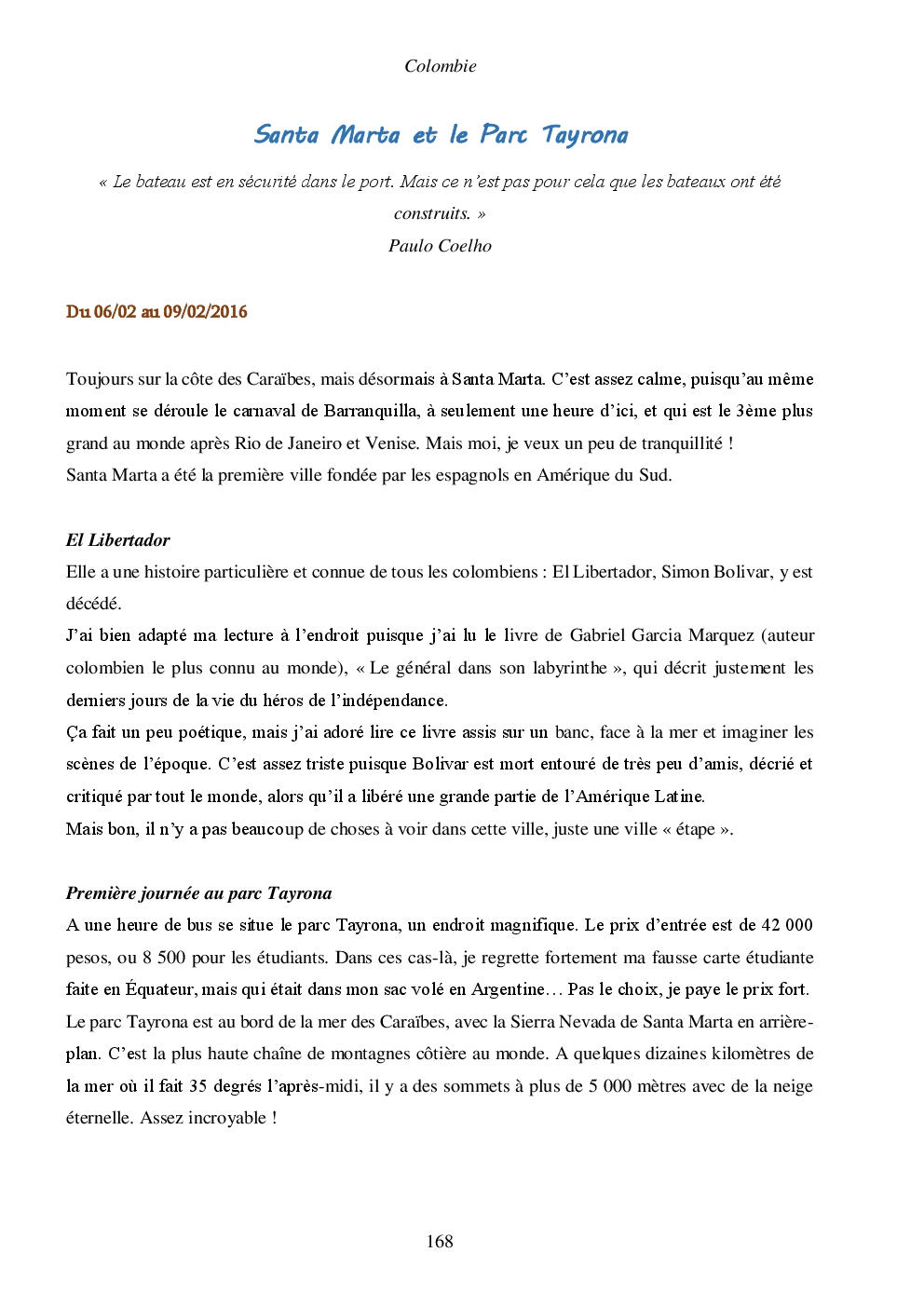 Colombie

Santa Marta et le Parc Tayrona

« Le bateau est en sécurité dans le port. Mais ce n'est pas pour cela que les bateaux ont été construits. »
Paulo Coelho

Du 06/02 au 09/02/2016

Toujours sur la côte des Caraïbes, mais désormais à Santa Marta. C'est assez calme, puisqu'au même moment se déroule le carnaval de Barranquilla, à seulement une heure d'ici, et qui est le 3ème plus grand au monde après Rio de Janeiro et Venise. Mais moi, je veux un peu de tranquillité !
Santa Marta a été la première ville fondée par les espagnols en Amérique du Sud.

El Libertador
Elle a une histoire particulière et connue de tous les colombiens : El Libertador, Simon Bolivar, y est décédé.
J'ai bien adapté ma lecture à l'endroit puisque j'ai lu le livre de Gabriel Garcia Marquez (auteur colombien le plus connu au monde), « Le général dans son labyrinthe », qui décrit justement les derniers jours de la vie du héros de l'indépendance.
Ça fait un peu poétique, mais j'ai adoré lire ce livre assis sur un banc, face à la mer et imaginer les scènes de l'époque. C'est assez triste puisque Bolivar est mort entouré de très peu d'amis, décrié et critiqué par tout le monde, alors qu'il a libéré une grande partie de l'Amérique Latine.
Mais bon, il n'y a pas beaucoup de choses à voir dans cette ville, juste une ville « étape ».

Première journée au parc Tayrona
A une heure de bus se situe le parc Tayrona, un endroit magnifique. Le prix d'entrée est de 42 000 pesos, ou 8 500 pour les étudiants. Dans ces cas-là, je regrette fortement ma fausse carte étudiante faite en Équateur, mais qui était dans mon sac volé en Argentine… Pas le choix, je paye le prix fort.
Le parc Tayrona est au bord de la mer des Caraïbes, avec la Sierra Nevada de Santa Marta en arrière-plan. C'est la plus haute chaîne de montagnes côtière au monde. A quelques dizaines kilomètres de la mer où il fait 35 degrés l'après-midi, il y a des sommets à plus de 5 000 mètres avec de la neige éternelle. Assez incroyable !

168